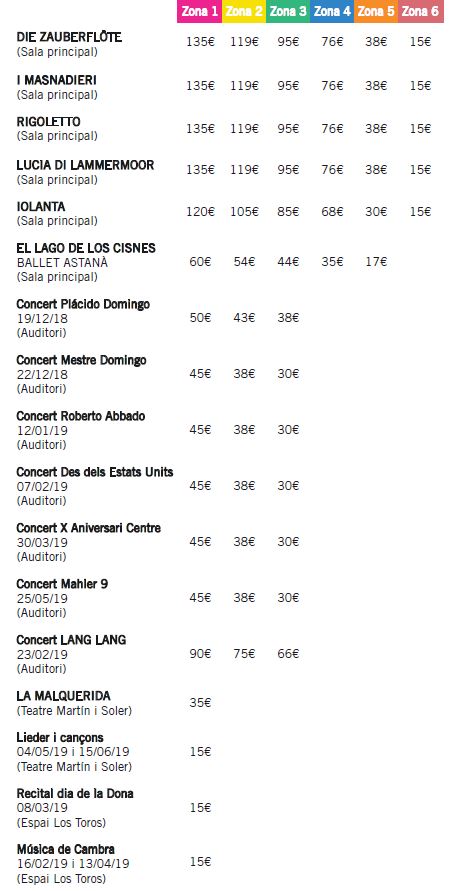 | | Zona 1 | Zona 2 | Zona 3 | Zona 4 | Zona 5 | Zona 6 |
|---|---|---|---|---|---|---|
| DIE ZAUBERFLÖTE (Sala principal) | 135€ | 119€ | 95€ | 76€ | 38€ | 15€ |
| I MASNADIERI (Sala principal) | 135€ | 119€ | 95€ | 76€ | 38€ | 15€ |
| RIGOLETTO (Sala principal) | 135€ | 119€ | 95€ | 76€ | 38€ | 15€ |
| LUCIA DI LAMMERMOOR (Sala principal) | 135€ | 119€ | 95€ | 76€ | 38€ | 15€ |
| IOLANTA (Sala principal) | 120€ | 105€ | 85€ | 68€ | 30€ | 15€ |
| EL LAGO DE LOS CISNES BALLET ASTANÀ (Sala principal) | 60€ | 54€ | 44€ | 35€ | 17€ | |
| Concert Plácido Domingo 19/12/18 (Auditori) | 50€ | 43€ | 38€ | | | |
| Concert Mestre Domingo 22/12/18 (Auditori) | 45€ | 38€ | 30€ | | | |
| Concert Roberto Abbado 12/01/19 (Auditori) | 45€ | 38€ | 30€ | | | |
| Concert Des dels Estats Units 07/02/19 (Auditori) | 45€ | 38€ | 30€ | | | |
| Concert X Aniversari Centre 30/03/19 (Auditori) | 45€ | 38€ | 30€ | | | |
| Concert Mahler 9 25/05/19 (Auditori) | 45€ | 38€ | 30€ | | | |
| Concert LANG LANG 23/02/19 (Auditori) | 90€ | 75€ | 66€ | | | |
| LA MALQUERIDA (Teatre Martín i Soler) | 35€ | | | | | |
| Lieder i cançons 04/05/19 i 15/06/19 (Teatre Martín i Soler) | 15€ | | | | | |
| Recital dia de la Dona 08/03/19 (Espai Los Toros) | 15€ | | | | | |
| Música de Cambra 16/02/19 i 13/04/19 (Espai Los Toros) | 15€ | | | | | |